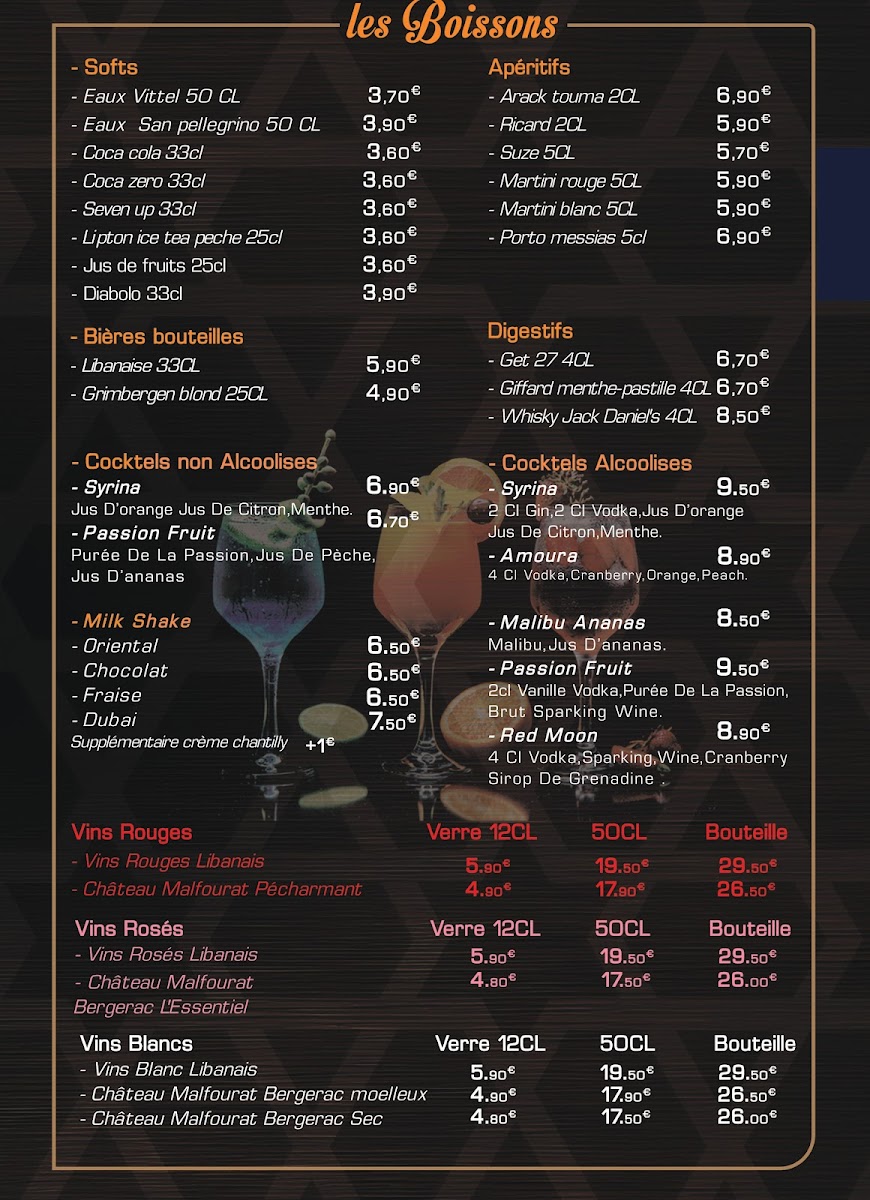 les Boissons

- Softs
- Eaux Vittel 50 CL 3,70€
- Eaux San pellegrino 50 CL 3,90€
- Coca cola 33cl 3,60€
- Coca zero 33cl 3,60€
- Seven up 33cl 3,60€
- Lipton ice tea peche 25cl 3,60€
- Jus de fruits 25cl 3,60€
- Diabolo 33cl 3,90€

- Bières bouteilles
- Libanaise 33CL 5,90€
- Grimbergen blond 25CL 4,90€

- Cocktels non Alcoolises
- Syrina 6.90€
Jus D'orange Jus De Citron,Menthe.
- Passion Fruit 6.70€
Purée De La Passion,Jus De Pèche, Jus D'ananas

- Milk Shake
- Oriental 6.50€
- Chocolat 6.50€
- Fraise 6.50€
- Dubai 7.50€
Supplémentaire crème chantilly +1€

Apéritifs
- Arack touma 2CL 6,90€
- Ricard 2CL 5,90€
- Suze 5CL 5,70€
- Martini rouge 5CL 5,90€
- Martini blanc 5CL 5,90€
- Porto messias 5cl 6,90€

Digestifs
- Get 27 4CL 6,70€
- Giffard menthe-pastille 4CL 6,70€
- Whisky Jack Daniel's 4CL 8,50€

- Cocktels Alcoolises
- Syrina 9.50€
2 Cl Gin,2 Cl Vodka,Jus D'orange Jus De Citron,Menthe.
- Amoura 8.90€
4 Cl Vodka,Cranberry,Orange,Peach.

- Malibu Ananas 8.50€
Malibu,Jus D'ananas.
- Passion Fruit 9.50€
2cl Vanille Vodka,Purée De La Passion, Brut Sparking Wine.
- Red Moon 8.90€
4 Cl Vodka,Sparking,Wine,Cranberry Sirop De Grenadine .

| Vins Rouges | Verre 12CL | 50CL | Bouteille |
|---|---|---|---|
| - Vins Rouges Libanais | 5.90€ | 19.50€ | 29.50€ |
| - Château Malfourat Pécharmant | 4.90€ | 17.90€ | 26.50€ |

| Vins Rosés | Verre 12CL | 50CL | Bouteille |
|---|---|---|---|
| - Vins Rosés Libanais | 5.90€ | 19.50€ | 29.50€ |
| - Château Malfourat Bergerac L'Essentiel | 4.80€ | 17.50€ | 26.00€ |

| Vins Blancs | Verre 12CL | 50CL | Bouteille |
|---|---|---|---|
| - Vins Blanc Libanais | 5.90€ | 19.50€ | 29.50€ |
| - Château Malfourat Bergerac moelleux | 4.90€ | 17.90€ | 26.50€ |
| - Château Malfourat Bergerac Sec | 4.80€ | 17.50€ | 26.00€ |